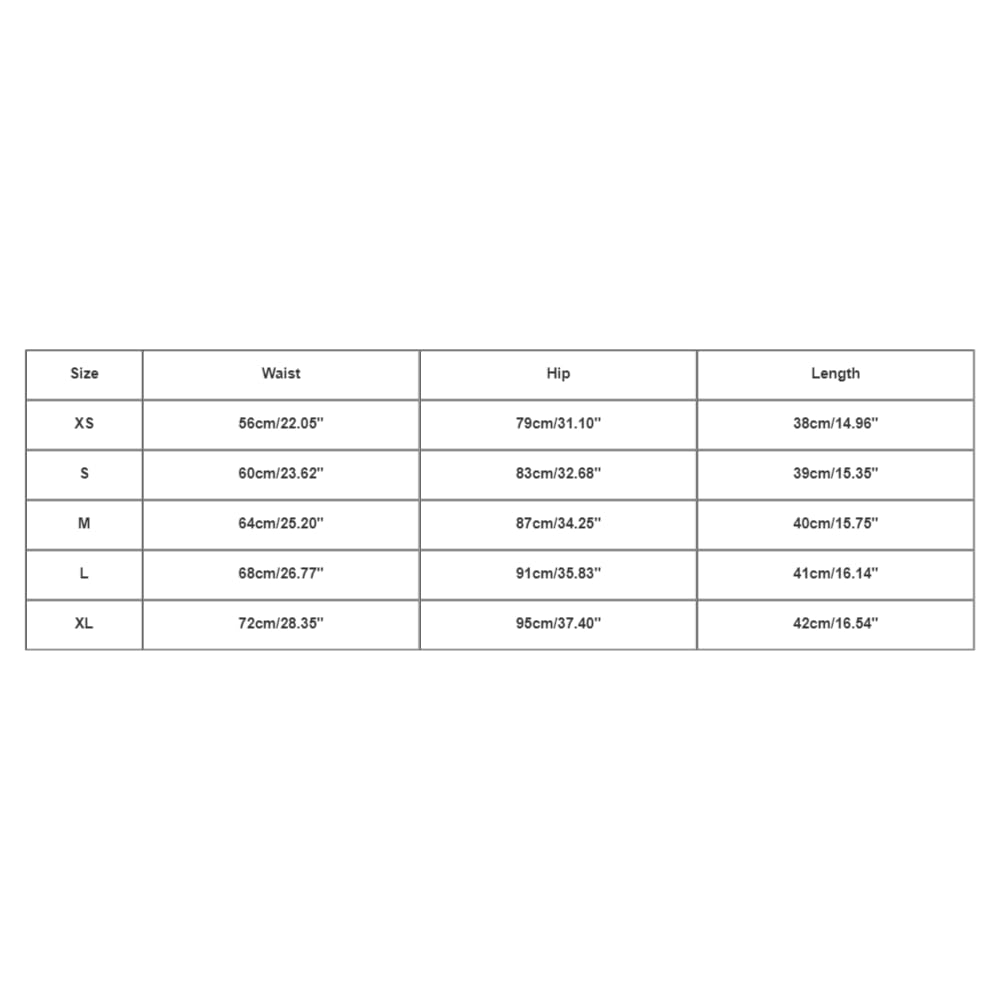 | Size | Waist | Hip | Length |
|---|---|---|---|
| XS | 56cm/22.05'' | 79cm/31.10'' | 38cm/14.96'' |
| S | 60cm/23.62'' | 83cm/32.68'' | 39cm/15.35'' |
| M | 64cm/25.20'' | 87cm/34.25'' | 40cm/15.75'' |
| L | 68cm/26.77'' | 91cm/35.83'' | 41cm/16.14'' |
| XL | 72cm/28.35'' | 95cm/37.40'' | 42cm/16.54'' |